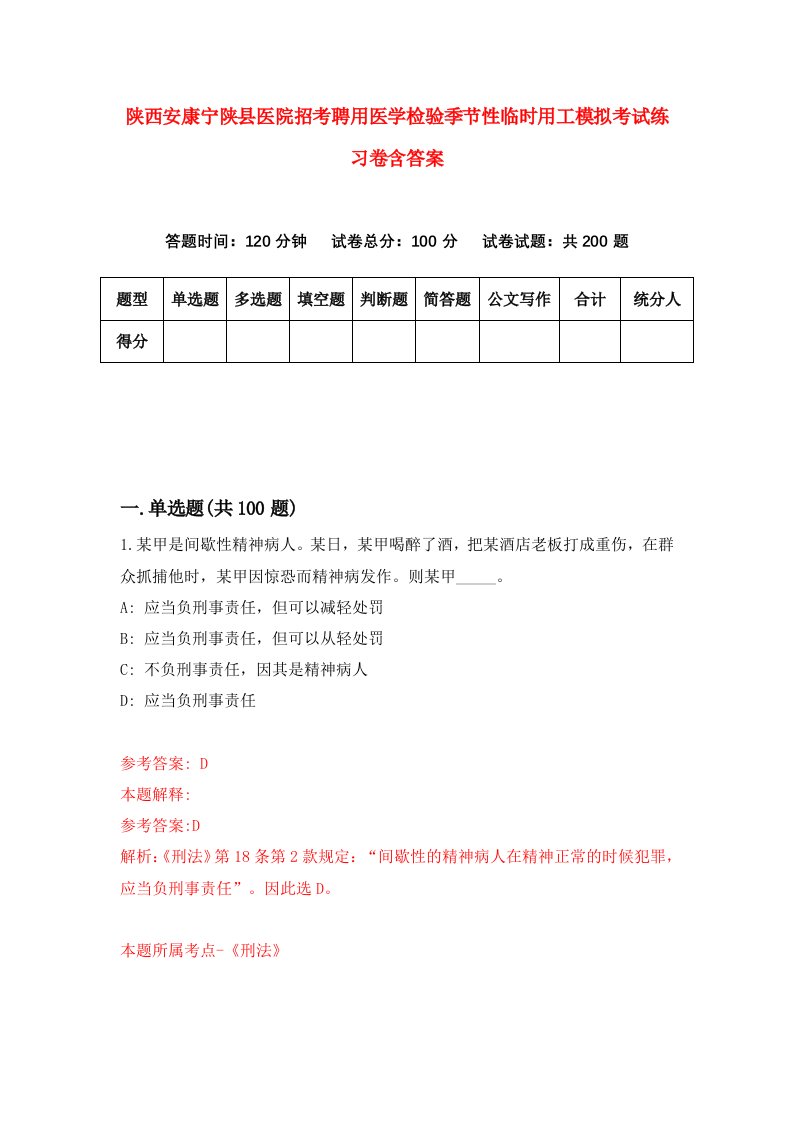 陕西安康宁陕县医院招考聘用医学检验季节性临时用工模拟考试练习卷含答案

答题时间：120 分钟　试卷总分：100 分　试卷试题：共 200 题

| 题型 | 单选题 | 多选题 | 填空题 | 判断题 | 简答题 | 公文写作 | 合计 | 统分人 |
|---|---|---|---|---|---|---|---|---|
| 得分 | | | | | | | | |

一.单选题(共 100 题)

1.某甲是间歇性精神病人。某日，某甲喝醉了酒，把某酒店老板打成重伤，在群众抓捕他时，某甲因惊恐而精神病发作。则某甲_____。

A: 应当负刑事责任，但可以减轻处罚

B: 应当负刑事责任，但可以从轻处罚

C: 不负刑事责任，因其是精神病人

D: 应当负刑事责任

参考答案: D

本题解释:

参考答案:D

解析:《刑法》第 18 条第 2 款规定：“间歇性的精神病人在精神正常的时候犯罪，应当负刑事责任”。因此选 D。

本题所属考点-《刑法》